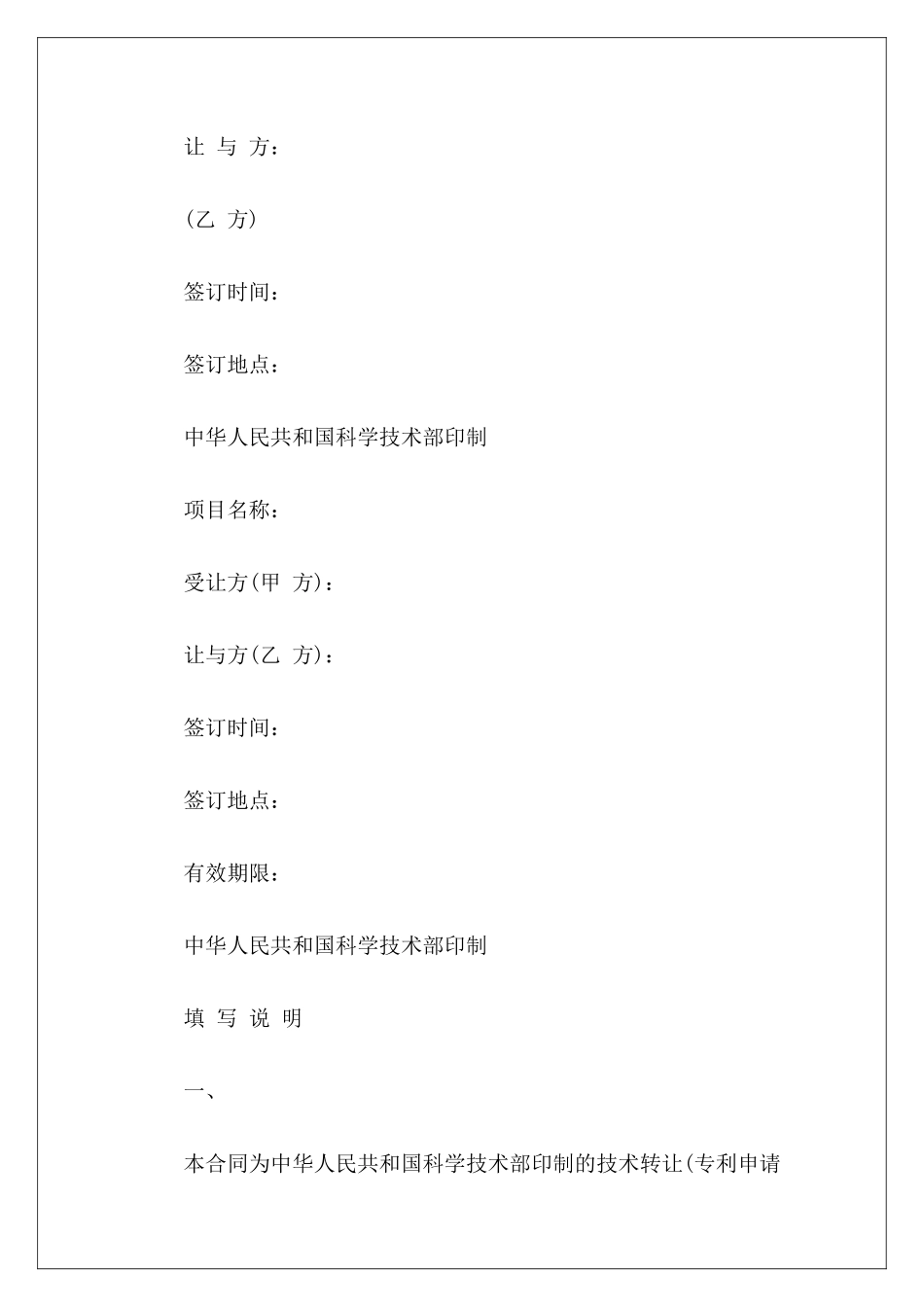 让 与 方：

(乙 方)

签订时间：

签订地点：

中华人民共和国科学技术部印制

项目名称：

受让方(甲 方)：

让与方(乙 方)：

签订时间：

签订地点：

有效期限：

中华人民共和国科学技术部印制

填 写 说 明

一、

本合同为中华人民共和国科学技术部印制的技术转让(专利申请